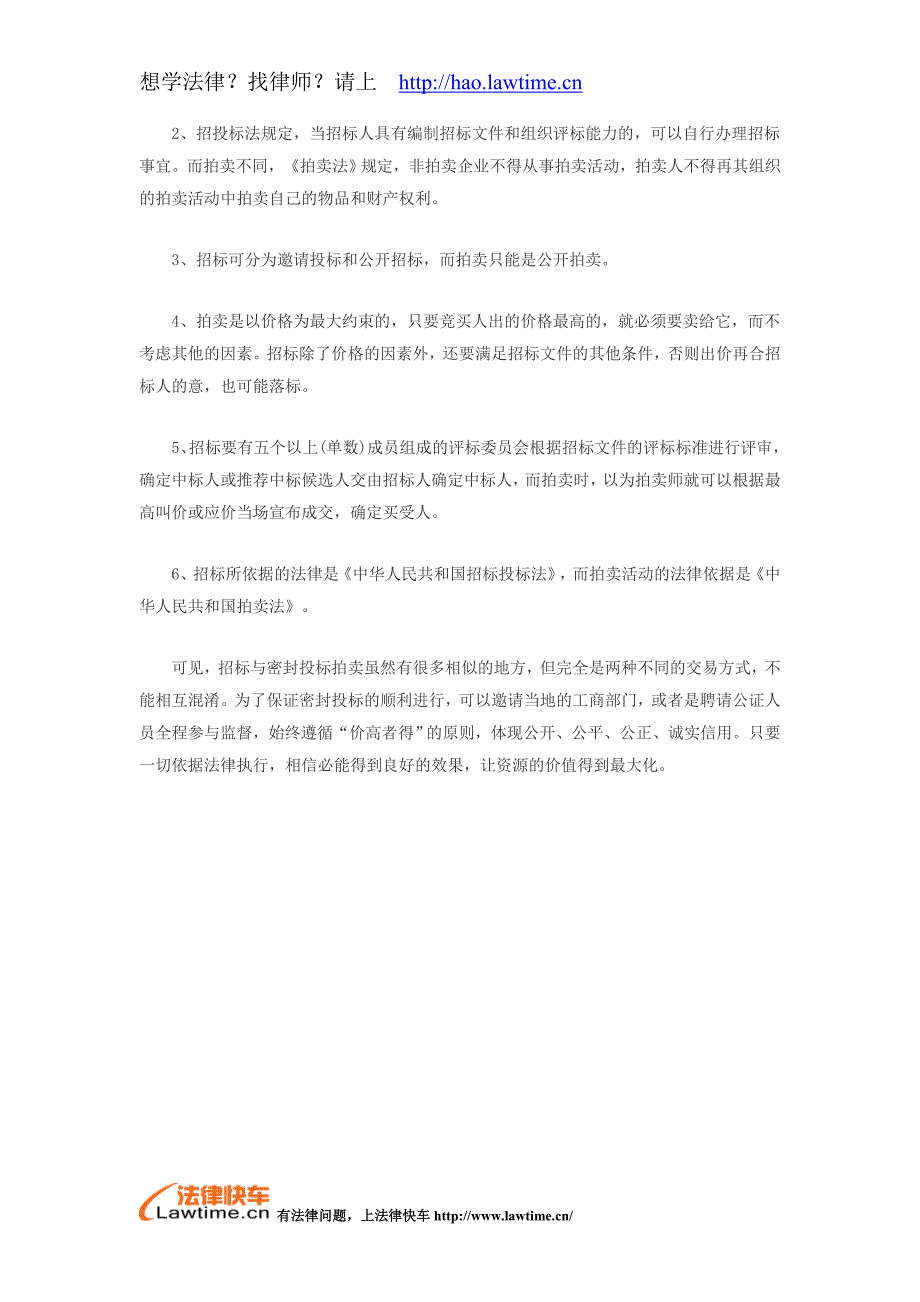 想学法律？找律师？请上 http://hao.lawtime.cn

2、招投标法规定，当招标人具有编制招标文件和组织评标能力的，可以自行办理招标事宜。而拍卖不同，《拍卖法》规定，非拍卖企业不得从事拍卖活动，拍卖人不得再其组织的拍卖活动中拍卖自己的物品和财产权利。

3、招标可分为邀请投标和公开招标，而拍卖只能是公开拍卖。

4、拍卖是以价格为最大约束的，只要竞买人出的价格最高的，就必须要卖给它，而不考虑其他的因素。招标除了价格的因素外，还要满足招标文件的其他条件，否则出价再合招标人的意，也可能落标。

5、招标要有五个以上(单数)成员组成的评标委员会根据招标文件的评标标准进行评审，确定中标人或推荐中标候选人交由招标人确定中标人，而拍卖时，以为拍卖师就可以根据最高叫价或应价当场宣布成交，确定买受人。

6、招标所依据的法律是《中华人民共和国招标投标法》，而拍卖活动的法律依据是《中华人民共和国拍卖法》。

可见，招标与密封投标拍卖虽然有很多相似的地方，但完全是两种不同的交易方式，不能相互混淆。为了保证密封投标的顺利进行，可以邀请当地的工商部门，或者是聘请公证人员全程参与监督，始终遵循“价高者得”的原则，体现公开、公平、公正、诚实信用。只要一切依据法律执行，相信必能得到良好的效果，让资源的价值得到最大化。

法律快车 Lawtime.cn 有法律问题，上法律快车 http://www.lawtime.cn/